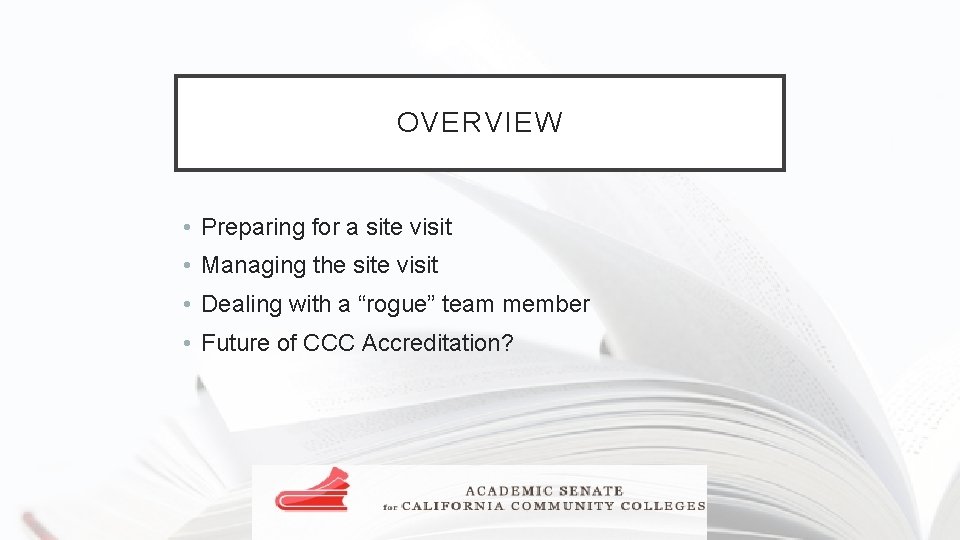 OVERVIEW

• Preparing for a site visit
• Managing the site visit
• Dealing with a "rogue" team member
• Future of CCC Accreditation?

ACADEMIC SENATE
for CALIFORNIA COMMUNITY COLLEGES